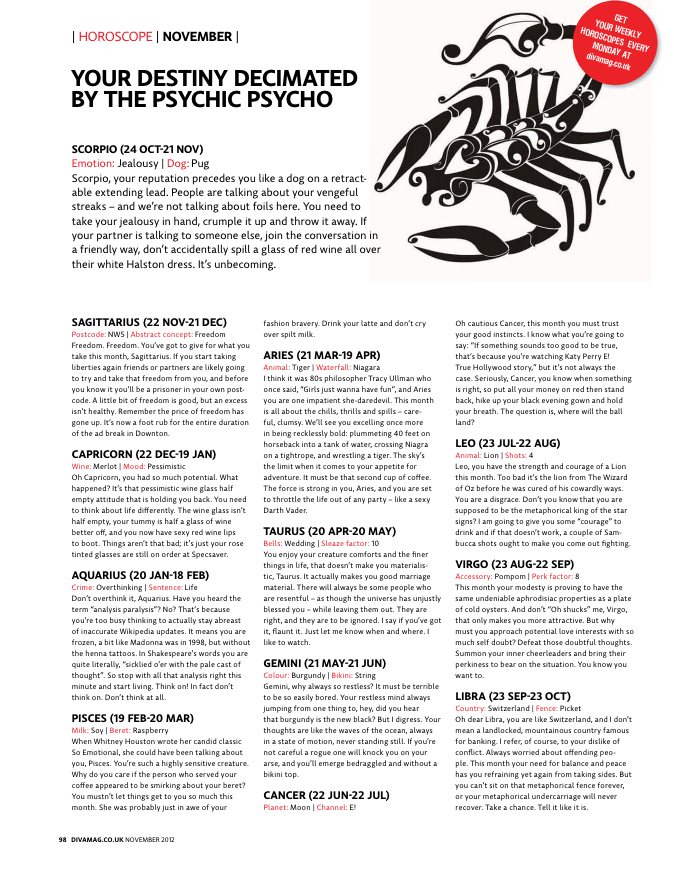 | HOROSCOPE | NOVEMBER |

GET YOUR WEEKLY HOROSCOPES EVERY MONDAY AT divamag.co.uk

YOUR DESTINY DECIMATED BY THE PSYCHIC PSYCHO

SCORPIO (24 OCT-21 NOV)
Emotion: Jealousy | Dog: Pug
Scorpio, your reputation precedes you like a dog on a retractable extending lead. People are talking about your vengeful streaks – and we're not talking about foils here. You need to take your jealousy in hand, crumple it up and throw it away. If your partner is talking to someone else, join the conversation in a friendly way, don't accidentally spill a glass of red wine all over their white Halston dress. It's unbecoming.

SAGITTARIUS (22 NOV-21 DEC)
Postcode: NW5 | Abstract concept: Freedom
Freedom. Freedom. You've got to give for what you take this month, Sagittarius. If you start taking liberties again friends or partners are likely going to try and take that freedom from you, and before you know it you'll be a prisoner in your own postcode. A little bit of freedom is good, but an excess isn't healthy. Remember the price of freedom has gone up. It's now a foot rub for the entire duration of the ad break in Downton.

CAPRICORN (22 DEC-19 JAN)
Wine: Merlot | Mood: Pessimistic
Oh Capricorn, you had so much potential. What happened? It's that pessimistic wine glass half empty attitude that is holding you back. You need to think about life differently. The wine glass isn't half empty, your tummy is half a glass of wine better off, and you now have sexy red wine lips to boot. Things aren't that bad; it's just your rose tinted glasses are still on order at Specsaver.

AQUARIUS (20 JAN-18 FEB)
Crime: Overthinking | Sentence: Life
Don't overthink it, Aquarius. Have you heard the term "analysis paralysis"? No? That's because you're too busy thinking to actually stay abreast of inaccurate Wikipedia updates. It means you are frozen, a bit like Madonna was in 1998, but without the henna tattoos. In Shakespeare's words you are quite literally, "sicklied o'er with the pale cast of thought". So stop with all that analysis right this minute and start living. Think on! In fact don't think on. Don't think at all.

PISCES (19 FEB-20 MAR)
Milk: Soy | Beret: Raspberry
When Whitney Houston wrote her candid classic So Emotional, she could have been talking about you, Pisces. You're such a highly sensitive creature. Why do you care if the person who served your coffee appeared to be smirking about your beret? You mustn't let things get to you so much this month. She was probably just in awe of your fashion bravery. Drink your latte and don't cry over spilt milk.

ARIES (21 MAR-19 APR)
Animal: Tiger | Waterfall: Niagara
I think it was 80s philosopher Tracy Ullman who once said, "Girls just wanna have fun", and Aries you are one impatient she-daredevil. This month is all about the chills, thrills and spills – careful, clumsy. We'll see you excelling once more in being recklessly bold: plummeting 40 feet on horseback into a tank of water, crossing Niagra on a tightrope, and wrestling a tiger. The sky's the limit when it comes to your appetite for adventure. It must be that second cup of coffee. The force is strong in you, Aries, and you are set to throttle the life out of any party – like a sexy Darth Vader.

TAURUS (20 APR-20 MAY)
Bells: Wedding | Sleaze factor: 10
You enjoy your creature comforts and the finer things in life, that doesn't make you materialistic, Taurus. It actually makes you good marriage material. There will always be some people who are resentful – as though the universe has unjustly blessed you – while leaving them out. They are right, and they are to be ignored. I say if you've got it, flaunt it. Just let me know when and where. I like to watch.

GEMINI (21 MAY-21 JUN)
Colour: Burgundy | Bikini: String
Gemini, why always so restless? It must be terrible to be so easily bored. Your restless mind always jumping from one thing to, hey, did you hear that burgundy is the new black? But I digress. Your thoughts are like the waves of the ocean, always in a state of motion, never standing still. If you're not careful a rogue one will knock you on your arse, and you'll emerge bedraggled and without a bikini top.

CANCER (22 JUN-22 JUL)
Planet: Moon | Channel: E!
Oh cautious Cancer, this month you must trust your good instincts. I know what you're going to say: "If something sounds too good to be true, that's because you're watching Katy Perry E! True Hollywood story," but it's not always the case. Seriously, Cancer, you know when something is right, so put all your money on red then stand back, hike up your black evening gown and hold your breath. The question is, where will the ball land?

LEO (23 JUL-22 AUG)
Animal: Lion | Shots: 4
Leo, you have the strength and courage of a Lion this month. Too bad it's the lion from The Wizard of Oz before he was cured of his cowardly ways. You are a disgrace. Don't you know that you are supposed to be the metaphorical king of the star signs? I am going to give you some "courage" to drink and if that doesn't work, a couple of Sambucca shots ought to make you come out fighting.

VIRGO (23 AUG-22 SEP)
Accessory: Pompom | Perk factor: 8
This month your modesty is proving to have the same undeniable aphrodisiac properties as a plate of cold oysters. And don't "Oh shucks" me, Virgo, that only makes you more attractive. But why must you approach potential love interests with so much self doubt? Defeat those doubtful thoughts. Summon your inner cheerleaders and bring their perkiness to bear on the situation. You know you want to.

LIBRA (23 SEP-23 OCT)
Country: Switzerland | Fence: Picket
Oh dear Libra, you are like Switzerland, and I don't mean a landlocked, mountainous country famous for banking. I refer, of course, to your dislike of conflict. Always worried about offending people. This month your need for balance and peace has you refraining yet again from taking sides. But you can't sit on that metaphorical fence forever, or your metaphorical undercarriage will never recover. Take a chance. Tell it like it is.

98 DIVAMAG.CO.UK NOVEMBER 2012